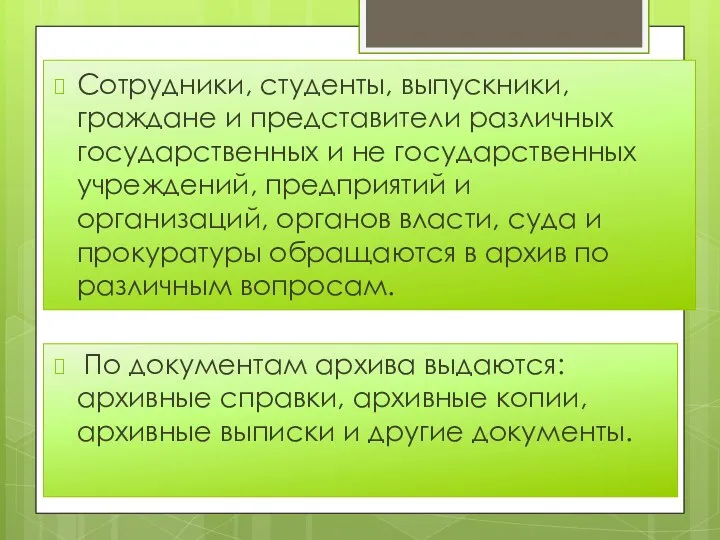 Сотрудники, студенты, выпускники, граждане и представители различных государственных и не государственных учреждений, предприятий и организаций, органов власти, суда и прокуратуры обращаются в архив по различным вопросам.

По документам архива выдаются: архивные справки, архивные копии, архивные выписки и другие документы.